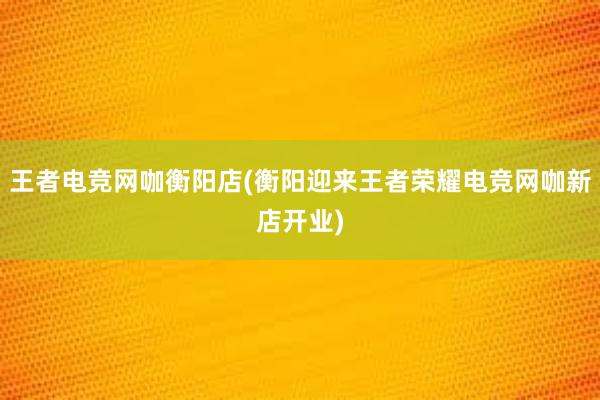 王者电竞网咖衡阳店(衡阳迎来王者荣耀电竞网咖新店开业)